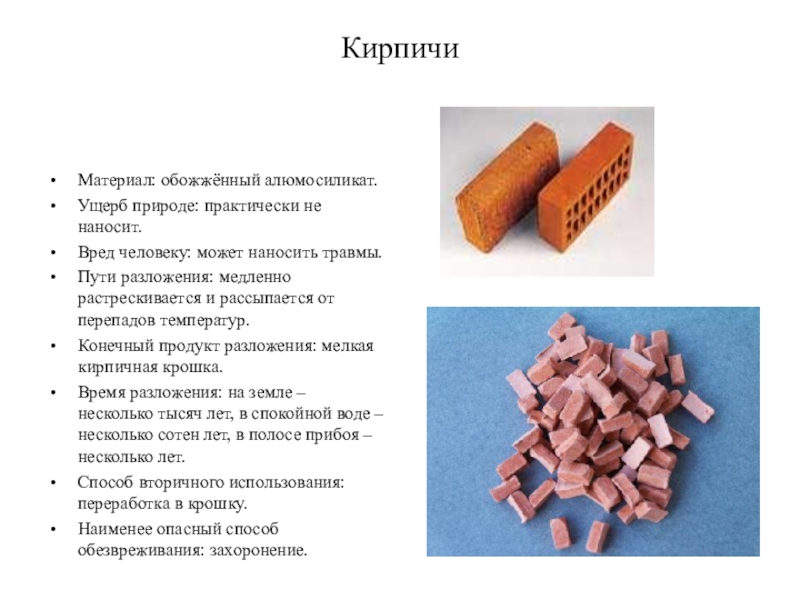 Кирпичи

• Материал: обожжённый алюмосиликат.
• Ущерб природе: практически не наносит.
• Вред человеку: может наносить травмы.
• Пути разложения: медленно растрескивается и рассыпается от перепадов температур.
• Конечный продукт разложения: мелкая кирпичная крошка.
• Время разложения: на земле – несколько тысяч лет, в спокойной воде – несколько сотен лет, в полосе прибоя – несколько лет.
• Способ вторичного использования: переработка в крошку.
• Наименее опасный способ обезвреживания: захоронение.